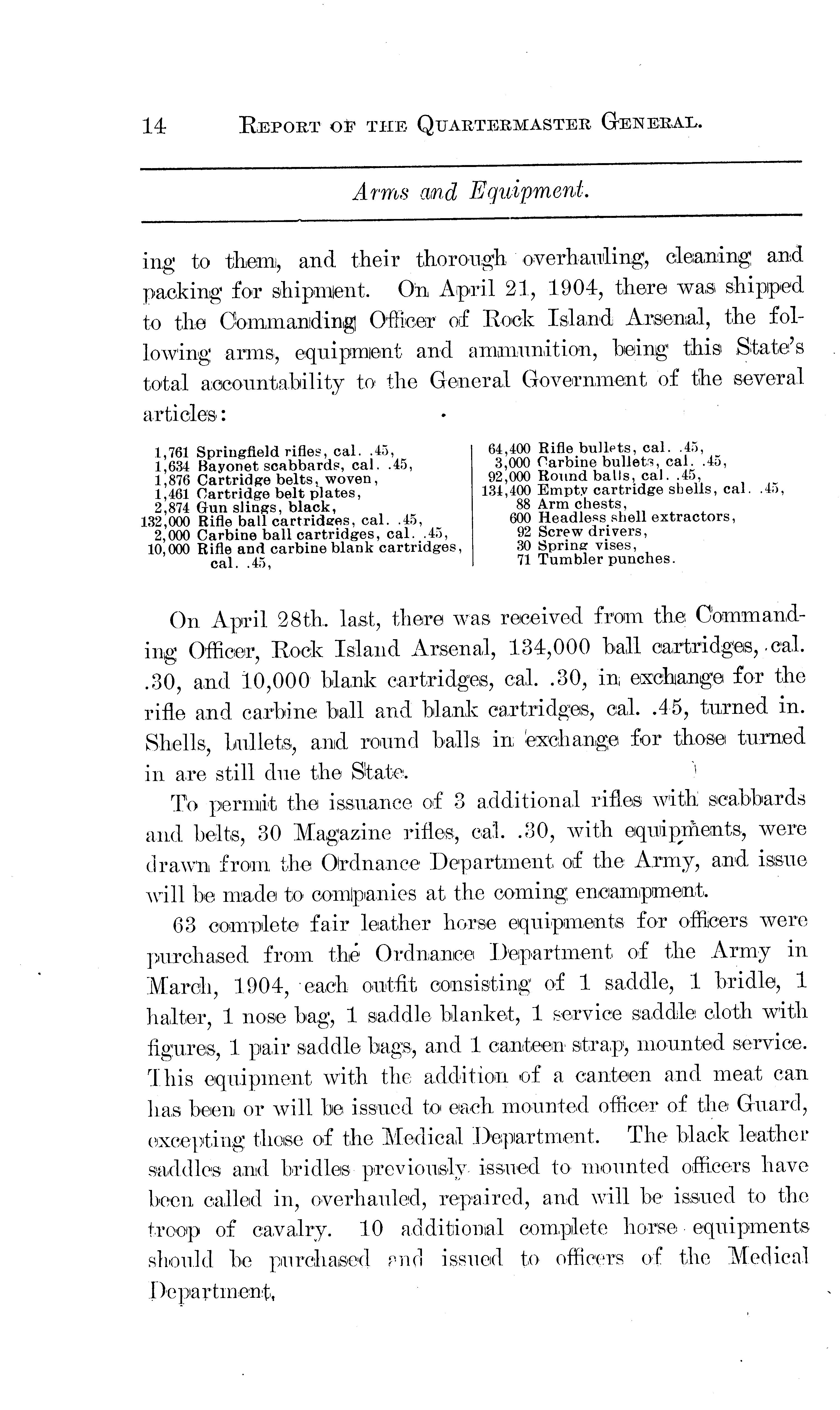 14 REPORT OF THE QUARTERMASTER GENERAL.

Arms and Equipment.

ing to them, and their thorough overhauling, cleaning and packing for shipment. On April 21, 1904, there was shipped to the Commanding Officer of Rock Island Arsenal, the following arms, equipment and ammunition, being this State's total accountability to the General Government of the several articles:

1,761 Springfield rifles, cal. .45,
1,634 Bayonet scabbards, cal. .45,
1,876 Cartridge belts, woven,
1,461 Cartridge belt plates,
2,874 Gun slings, black,
132,000 Rifle ball cartridges, cal. .45,
2,000 Carbine ball cartridges, cal. .45,
10,000 Rifle and carbine blank cartridges, cal. .45,

64,400 Rifle bullets, cal. .45,
3,000 Carbine bullets, cal. .45,
92,000 Round balls, cal. .45,
134,400 Empty cartridge shells, cal. .45,
88 Arm chests,
600 Headless shell extractors,
92 Screw drivers,
30 Spring vises,
71 Tumbler punches.

On April 28th. last, there was received from the Commanding Officer, Rock Island Arsenal, 134,000 ball cartridges, cal. .30, and 10,000 blank cartridges, cal. .30, in exchange for the rifle and carbine ball and blank cartridges, cal. .45, turned in. Shells, bullets, and round balls in exchange for those turned in are still due the State.

To permit the issuance of 3 additional rifles with scabbards and belts, 30 Magazine rifles, cal. .30, with equipments, were drawn from the Ordnance Department of the Army, and issue will be made to companies at the coming encampment.

63 complete fair leather horse equipments for officers were purchased from the Ordnance Department of the Army in March, 1904, each outfit consisting of 1 saddle, 1 bridle, 1 halter, 1 nose bag, 1 saddle blanket, 1 service saddle cloth with figures, 1 pair saddle bags, and 1 canteen strap, mounted service. This equipment with the addition of a canteen and meat can has been or will be issued to each mounted officer of the Guard, excepting those of the Medical Department. The black leather saddles and bridles previously issued to mounted officers have been called in, overhauled, repaired, and will be issued to the troop of cavalry. 10 additional complete horse equipments should be purchased and issued to officers of the Medical Department,